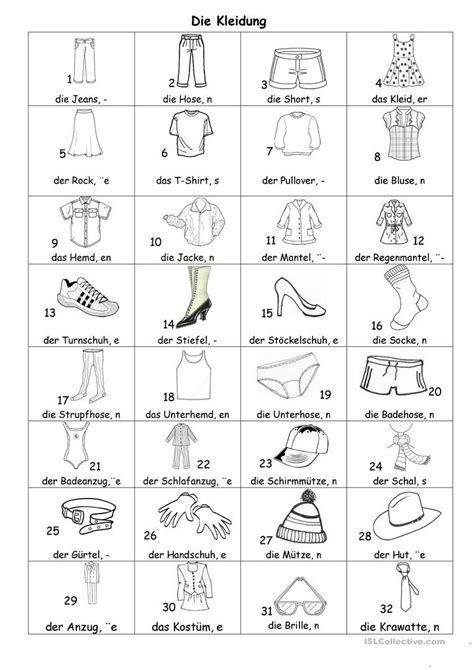 Die Kleidung

| | | | |
|---|---|---|---|
| 1 die Jeans, - | 2 die Hose, n | 3 die Short, s | 4 das Kleid, er |
| 5 der Rock, ¨e | 6 das T-Shirt, s | 7 der Pullover, - | 8 die Bluse, n |
| 9 das Hemd, en | 10 die Jacke, n | 11 der Mantel, ¨- | 12 der Regenmantel, ¨- |
| 13 der Turnschuh, e | 14 der Stiefel, - | 15 der Stöckelschuh, e | 16 die Socke, n |
| 17 die Strupfhose, n | 18 das Unterhemd, en | 19 die Unterhose, n | 20 die Badehose, n |
| 21 der Badeanzug,¨e | 22 der Schlafanzug, ¨e | 23 die Schirmmütze, n | 24 der Schal, s |
| 25 der Gürtel, - | 26 der Handschuh, e | 27 die Mütze, n | 28 der Hut, ¨e |
| 29 der Anzug, ¨e | 30 das Kostüm, e | 31 die Brille, n | 32 die Krawatte, n |

iSLCollective.com